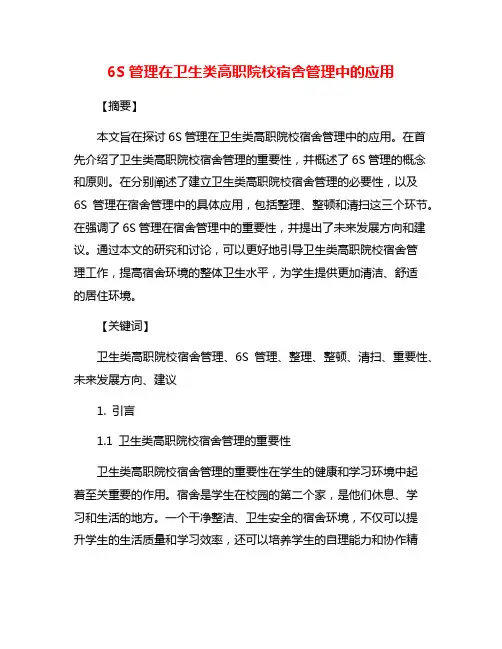 6S 管理在卫生类高职院校宿舍管理中的应用

【摘要】

本文旨在探讨 6S 管理在卫生类高职院校宿舍管理中的应用。在首先介绍了卫生类高职院校宿舍管理的重要性，并概述了 6S 管理的概念和原则。在分别阐述了建立卫生类高职院校宿舍管理的必要性，以及 6S 管理在宿舍管理中的具体应用，包括整理、整顿和清扫这三个环节。在强调了 6S 管理在宿舍管理中的重要性，并提出了未来发展方向和建议。通过本文的研究和讨论，可以更好地引导卫生类高职院校宿舍管理工作，提高宿舍环境的整体卫生水平，为学生提供更加清洁、舒适的居住环境。

【关键词】

卫生类高职院校宿舍管理、6S 管理、整理、整顿、清扫、重要性、未来发展方向、建议

1. 引言

1.1 卫生类高职院校宿舍管理的重要性

卫生类高职院校宿舍管理的重要性在学生的健康和学习环境中起着至关重要的作用。宿舍是学生在校园的第二个家，是他们休息、学习和生活的地方。一个干净整洁、卫生安全的宿舍环境，不仅可以提升学生的生活质量和学习效率，还可以培养学生的自理能力和协作精